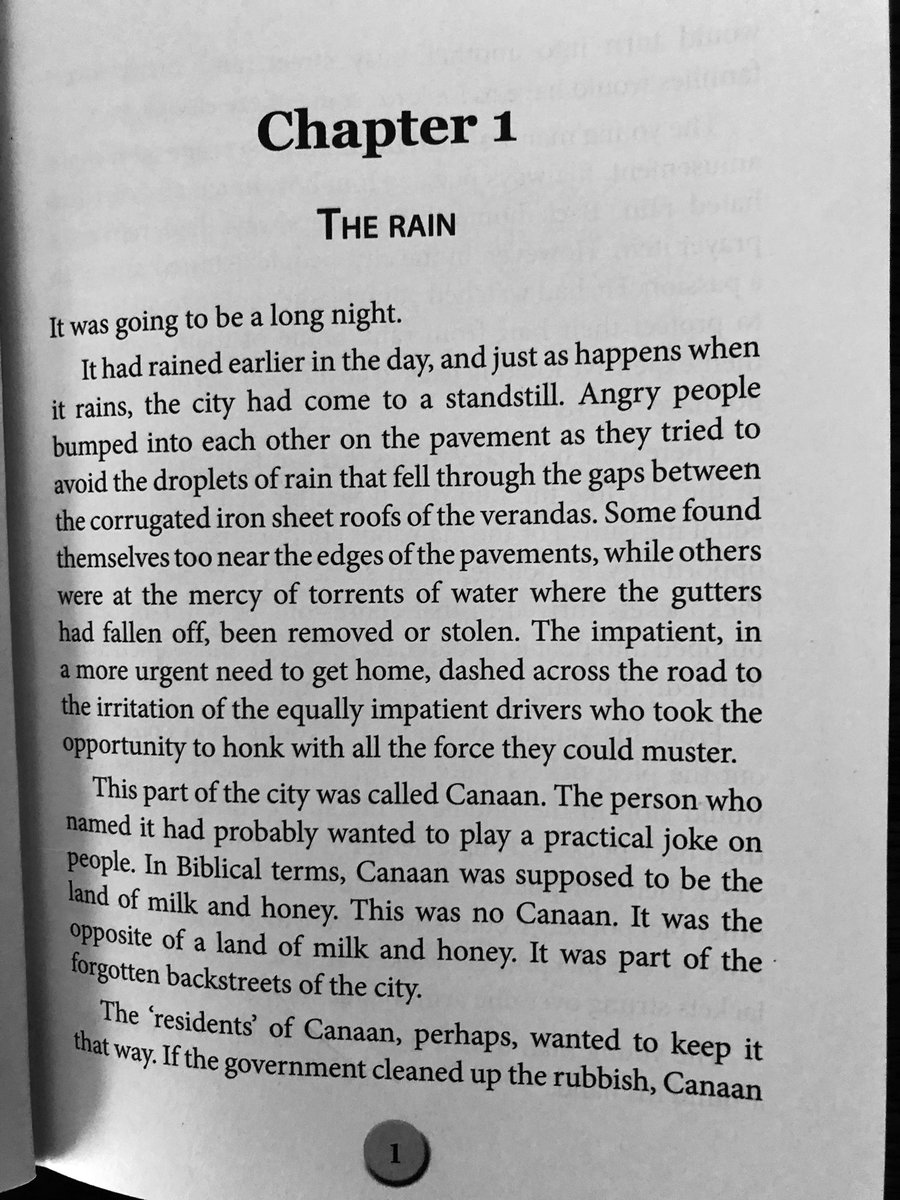 Chapter 1

THE RAIN

It was going to be a long night.

It had rained earlier in the day, and just as happens when it rains, the city had come to a standstill. Angry people bumped into each other on the pavement as they tried to avoid the droplets of rain that fell through the gaps between the corrugated iron sheet roofs of the verandas. Some found themselves too near the edges of the pavements, while others were at the mercy of torrents of water where the gutters had fallen off, been removed or stolen. The impatient, in a more urgent need to get home, dashed across the road to the irritation of the equally impatient drivers who took the opportunity to honk with all the force they could muster.

This part of the city was called Canaan. The person who named it had probably wanted to play a practical joke on people. In Biblical terms, Canaan was supposed to be the land of milk and honey. This was no Canaan. It was the opposite of a land of milk and honey. It was part of the forgotten backstreets of the city.

The 'residents' of Canaan, perhaps, wanted to keep it that way. If the government cleaned up the rubbish, Canaan

1